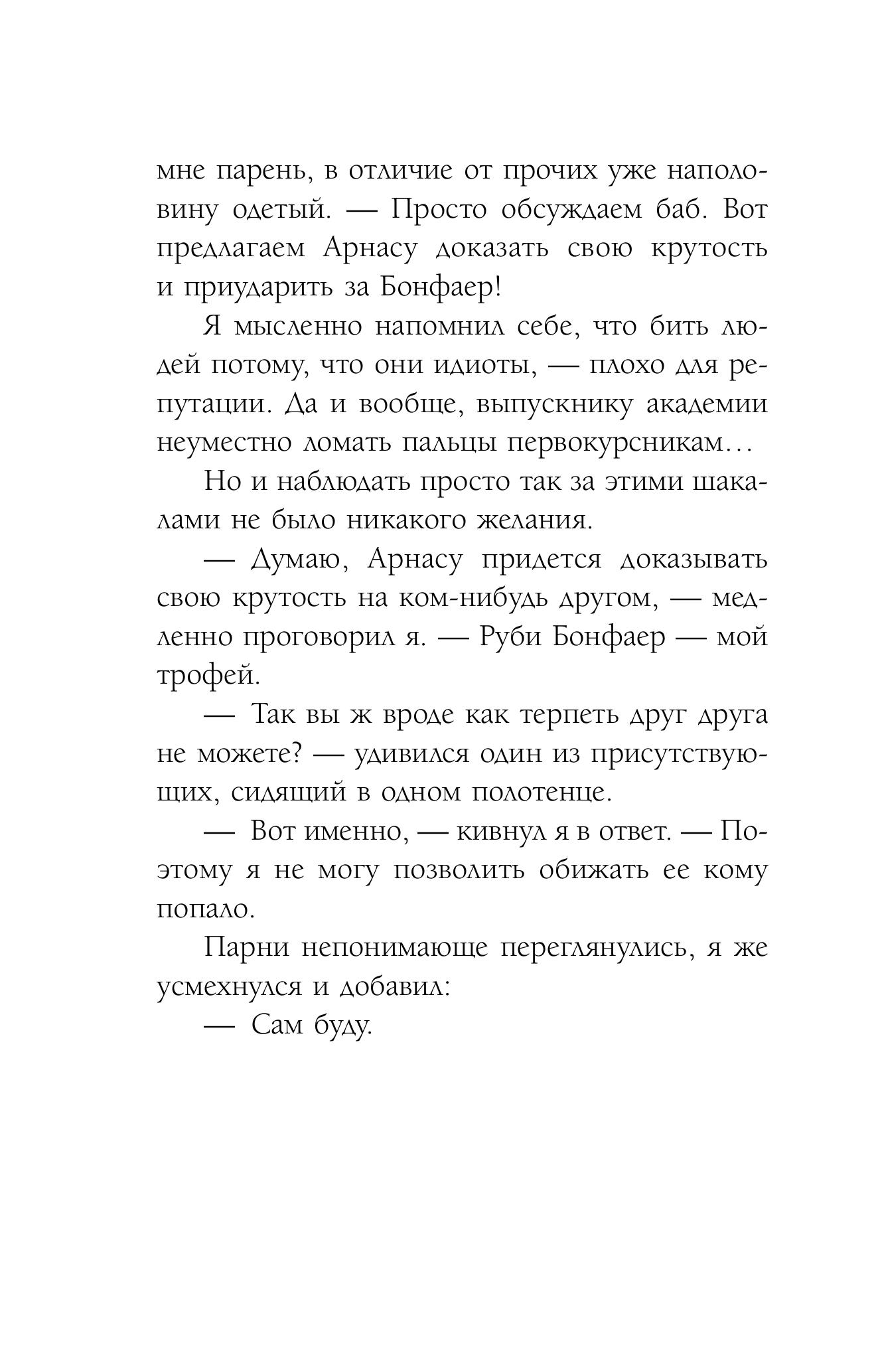 мне парень, в отличие от прочих уже наполовину одетый. — Просто обсуждаем баб. Вот предлагаем Арнасу доказать свою крутость и приударить за Бонфаер!

Я мысленно напомнил себе, что бить людей потому, что они идиоты, — плохо для репутации. Да и вообще, выпускнику академии неуместно ломать пальцы первокурсникам…

Но и наблюдать просто так за этими шакалами не было никакого желания.

— Думаю, Арнасу придется доказывать свою крутость на ком-нибудь другом, — медленно проговорил я. — Руби Бонфаер — мой трофей.

— Так вы ж вроде как терпеть друг друга не можете? — удивился один из присутствующих, сидящий в одном полотенце.

— Вот именно, — кивнул я в ответ. — Поэтому я не могу позволить обижать ее кому попало.

Парни непонимающе переглянулись, я же усмехнулся и добавил:

— Сам буду.